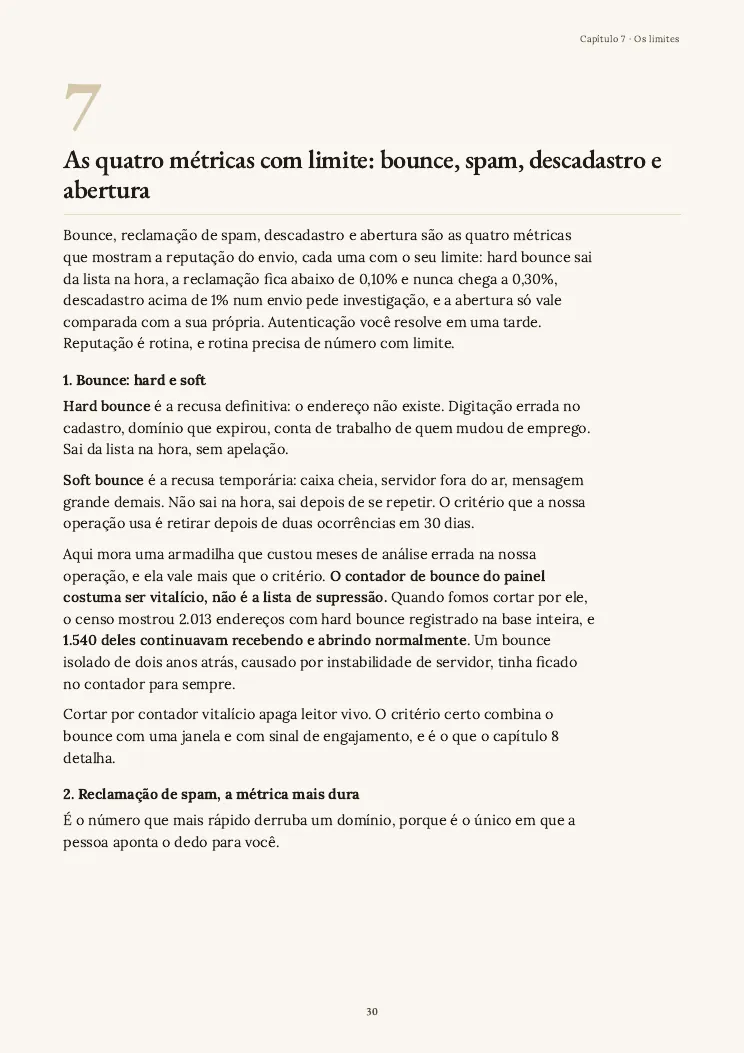 Capítulo 7 · Os limites

7

As quatro métricas com limite: bounce, spam, descadastro e abertura

Bounce, reclamação de spam, descadastro e abertura são as quatro métricas que mostram a reputação do envio, cada uma com o seu limite: hard bounce sai da lista na hora, a reclamação fica abaixo de 0,10% e nunca chega a 0,30%, descadastro acima de 1% num envio pede investigação, e a abertura só vale comparada com a sua própria. Autenticação você resolve em uma tarde. Reputação é rotina, e rotina precisa de número com limite.

1. Bounce: hard e soft

Hard bounce é a recusa definitiva: o endereço não existe. Digitação errada no cadastro, domínio que expirou, conta de trabalho de quem mudou de emprego. Sai da lista na hora, sem apelação.

Soft bounce é a recusa temporária: caixa cheia, servidor fora do ar, mensagem grande demais. Não sai na hora, sai depois de se repetir. O critério que a nossa operação usa é retirar depois de duas ocorrências em 30 dias.

Aqui mora uma armadilha que custou meses de análise errada na nossa operação, e ela vale mais que o critério. O contador de bounce do painel costuma ser vitalício, não é a lista de supressão. Quando fomos cortar por ele, o censo mostrou 2.013 endereços com hard bounce registrado na base inteira, e 1.540 deles continuavam recebendo e abrindo normalmente. Um bounce isolado de dois anos atrás, causado por instabilidade de servidor, tinha ficado no contador para sempre.

Cortar por contador vitalício apaga leitor vivo. O critério certo combina o bounce com uma janela e com sinal de engajamento, e é o que o capítulo 8 detalha.

2. Reclamação de spam, a métrica mais dura

É o número que mais rápido derruba um domínio, porque é o único em que a pessoa aponta o dedo para você.

30